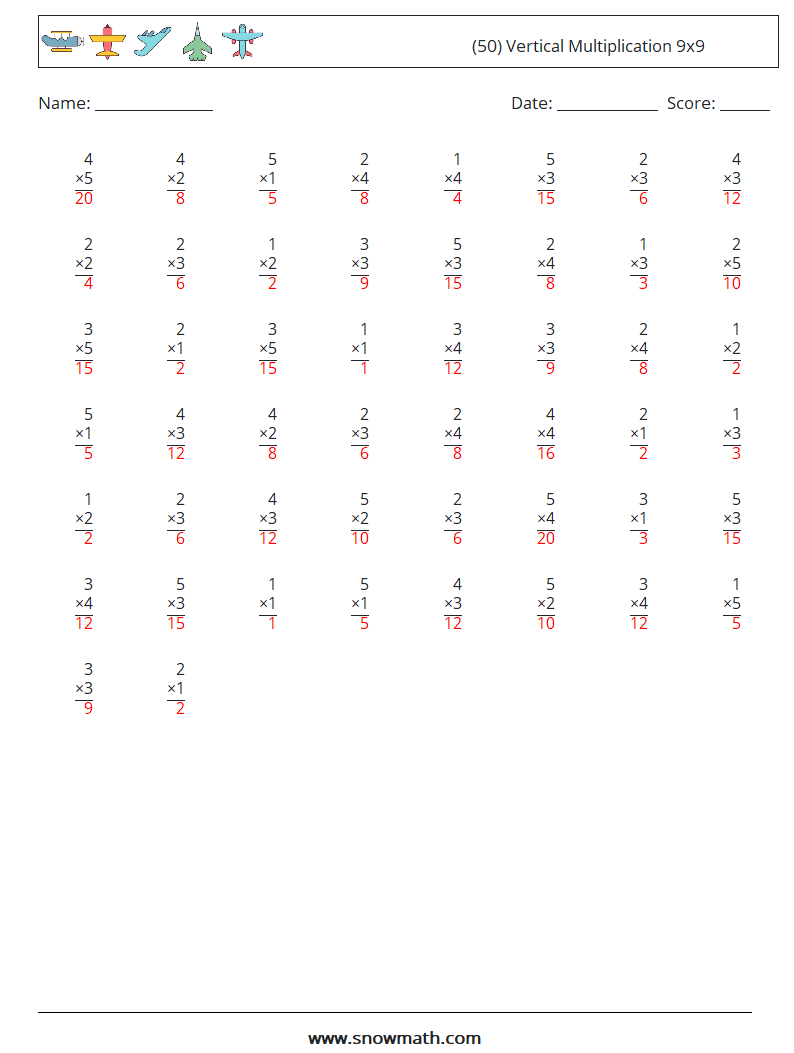 (50) Vertical Multiplication 9x9

Name: ______________ Date: ____________ Score: ______

| | | | | | | | |
|---|---|---|---|---|---|---|---|
| 4 ×5 20 | 4 ×2 8 | 5 ×1 5 | 2 ×4 8 | 1 ×4 4 | 5 ×3 15 | 2 ×3 6 | 4 ×3 12 |
| 2 ×2 4 | 2 ×3 6 | 1 ×2 2 | 3 ×3 9 | 5 ×3 15 | 2 ×4 8 | 1 ×3 3 | 2 ×5 10 |
| 3 ×5 15 | 2 ×1 2 | 3 ×5 15 | 1 ×1 1 | 3 ×4 12 | 3 ×3 9 | 2 ×4 8 | 1 ×2 2 |
| 5 ×1 5 | 4 ×3 12 | 4 ×2 8 | 2 ×3 6 | 2 ×4 8 | 4 ×4 16 | 2 ×1 2 | 1 ×3 3 |
| 1 ×2 2 | 2 ×3 6 | 4 ×3 12 | 5 ×2 10 | 2 ×3 6 | 5 ×4 20 | 3 ×1 3 | 5 ×3 15 |
| 3 ×4 12 | 5 ×3 15 | 1 ×1 1 | 5 ×1 5 | 4 ×3 12 | 5 ×2 10 | 3 ×4 12 | 1 ×5 5 |
| 3 ×3 9 | 2 ×1 2 | | | | | | |

www.snowmath.com